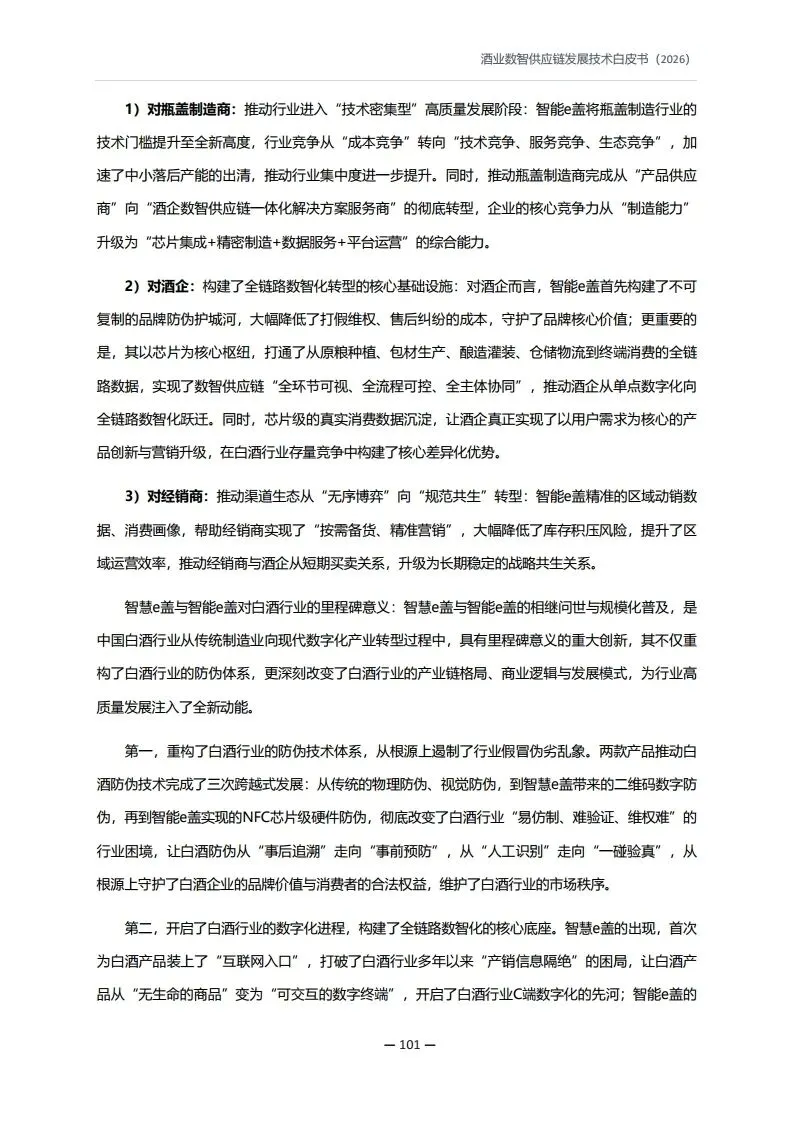 酒业数智供应链发展技术白皮书（2026）

1）对瓶盖制造商：推动行业进入“技术密集型”高质量发展阶段：智能e盖将瓶盖制造行业的技术门槛提升至全新高度，行业竞争从“成本竞争”转向“技术竞争、服务竞争、生态竞争”，加速了中小落后产能的出清，推动行业集中度进一步提升。同时，推动瓶盖制造商完成从“产品供应商”向“酒企数智供应链一体化解决方案服务商”的彻底转型，企业的核心竞争力从“制造能力”升级为“芯片集成+精密制造+数据服务+平台运营”的综合能力。

2）对酒企：构建了全链路数智化转型的核心基础设施：对酒企而言，智能e盖首先构建了不可复制的品牌防伪护城河，大幅降低了打假维权、售后纠纷的成本，守护了品牌核心价值；更重要的是，其以芯片为核心枢纽，打通了从原粮种植、包材生产、酿造灌装、仓储物流到终端消费的全链路数据，实现了数智供应链“全环节可视、全流程可控、全主体协同”，推动酒企从单点数字化向全链路数智化跃迁。同时，芯片级的真实消费数据沉淀，让酒企真正实现了以用户需求为核心的产品创新与营销升级，在白酒行业存量竞争中构建了核心差异化优势。

3）对经销商：推动渠道生态从“无序博弈”向“规范共生”转型：智能e盖精准的区域动销数据、消费画像，帮助经销商实现了“按需备货、精准营销”，大幅降低了库存积压风险，提升了区域运营效率，推动经销商与酒企从短期买卖关系，升级为长期稳定的战略共生关系。

智慧e盖与智能e盖对白酒行业的里程碑意义：智慧e盖与智能e盖的相继问世与规模化普及，是中国白酒行业从传统制造业向现代数字化产业转型过程中，具有里程碑意义的重大创新，其不仅重构了白酒行业的防伪体系，更深刻改变了白酒行业的产业链格局、商业逻辑与发展模式，为行业高质量发展注入了全新动能。

第一，重构了白酒行业的防伪技术体系，从根源上遏制了行业假冒伪劣乱象。两款产品推动白酒防伪技术完成了三次跨越式发展：从传统的物理防伪、视觉防伪，到智慧e盖带来的二维码数字防伪，再到智能e盖实现的NFC芯片级硬件防伪，彻底改变了白酒行业“易仿制、难验证、维权难”的行业困境，让白酒防伪从“事后追溯”走向“事前预防”，从“人工识别”走向“一碰验真”，从根源上守护了白酒企业的品牌价值与消费者的合法权益，维护了白酒行业的市场秩序。

第二，开启了白酒行业的数字化进程，构建了全链路数智化的核心底座。智慧e盖的出现，首次为白酒产品装上了“互联网入口”，打破了白酒行业多年以来“产销信息隔绝”的困局，让白酒产品从“无生命的商品”变为“可交互的数字终端”，开启了白酒行业C端数字化的先河；智能e盖的

— 101 —